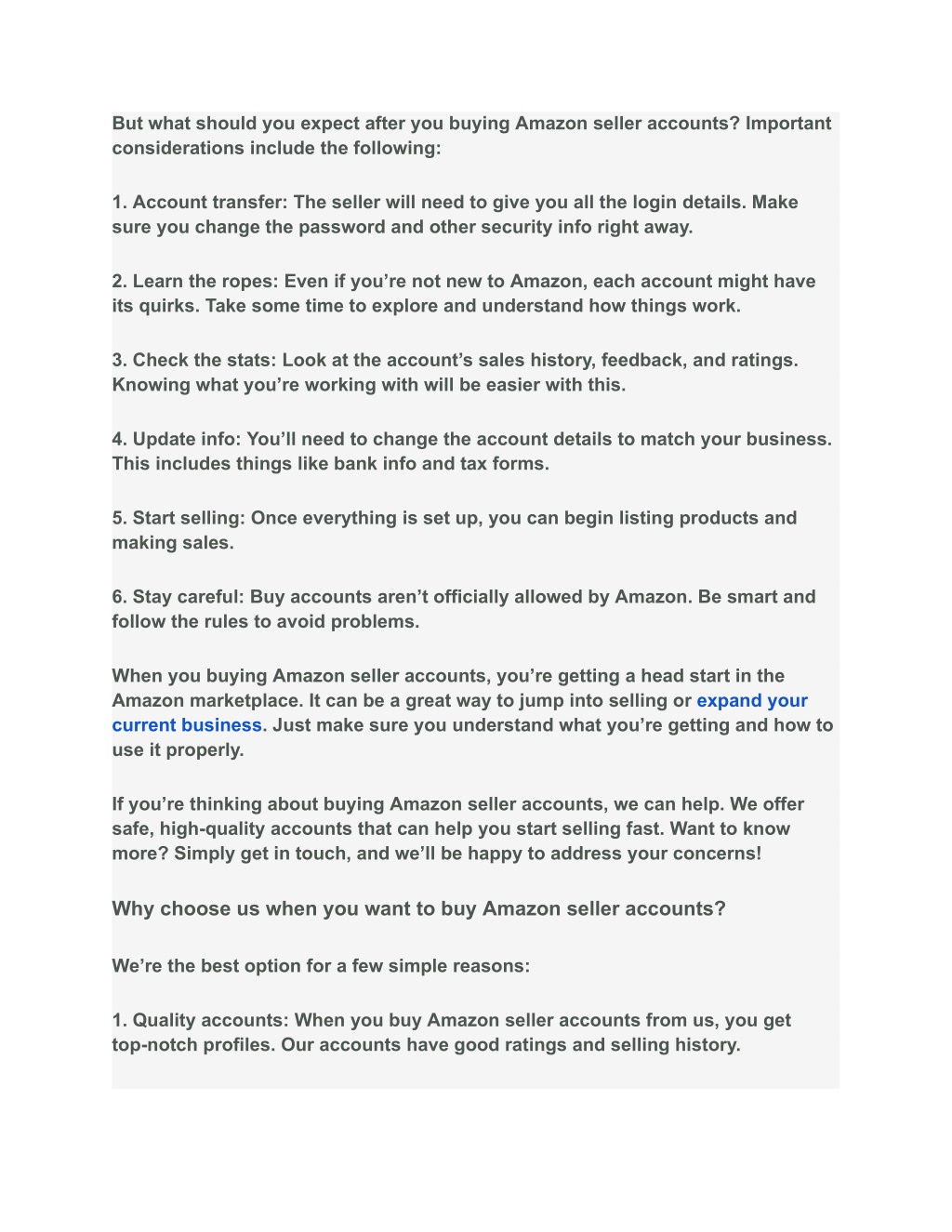 But what should you expect after you buying Amazon seller accounts? Important considerations include the following:

1. Account transfer: The seller will need to give you all the login details. Make sure you change the password and other security info right away.

2. Learn the ropes: Even if you’re not new to Amazon, each account might have its quirks. Take some time to explore and understand how things work.

3. Check the stats: Look at the account’s sales history, feedback, and ratings. Knowing what you’re working with will be easier with this.

4. Update info: You’ll need to change the account details to match your business. This includes things like bank info and tax forms.

5. Start selling: Once everything is set up, you can begin listing products and making sales.

6. Stay careful: Buy accounts aren’t officially allowed by Amazon. Be smart and follow the rules to avoid problems.

When you buying Amazon seller accounts, you’re getting a head start in the Amazon marketplace. It can be a great way to jump into selling or expand your current business. Just make sure you understand what you’re getting and how to use it properly.

If you’re thinking about buying Amazon seller accounts, we can help. We offer safe, high-quality accounts that can help you start selling fast. Want to know more? Simply get in touch, and we’ll be happy to address your concerns!

Why choose us when you want to buy Amazon seller accounts?

We’re the best option for a few simple reasons:

1. Quality accounts: When you buy Amazon seller accounts from us, you get top-notch profiles. Our accounts have good ratings and selling history.